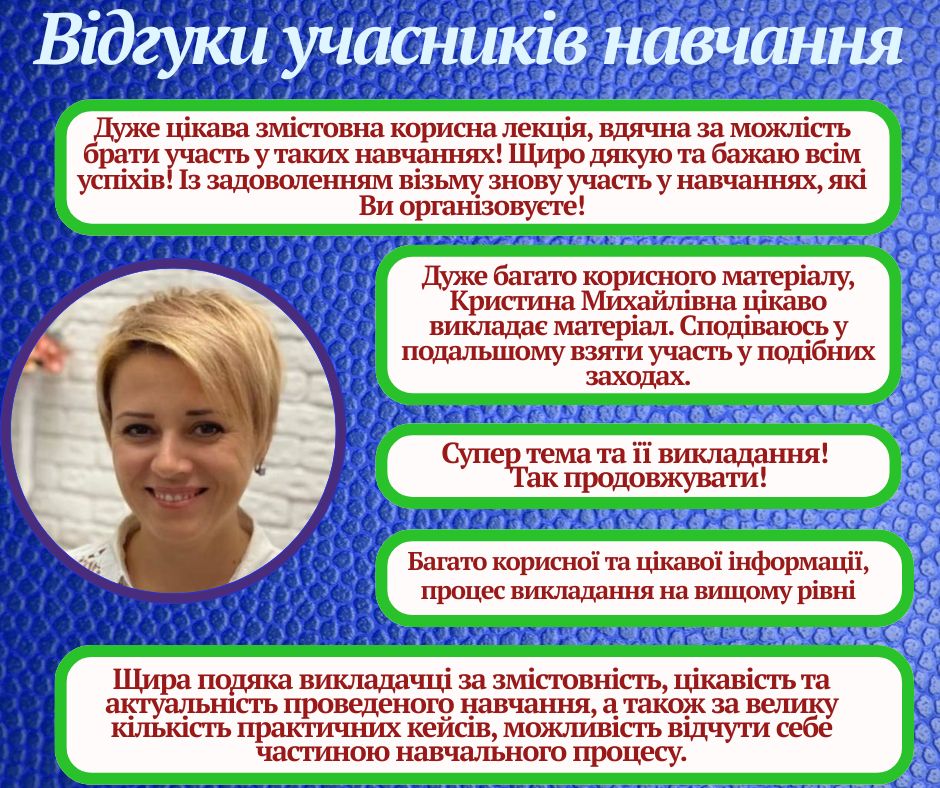 Відгуки учасників навчання

Дуже цікава змістовна корисна лекція, вдячна за можлість брати участь у таких навчаннях! Щиро дякую та бажаю всім успіхів! Із задоволенням візьму знову участь у навчаннях, які Ви організовуєте!

Дуже багато корисного матеріалу, Кристина Михайлівна цікаво викладає матеріал. Сподіваюсь у подальшому взяти участь у подібних заходах.

Супер тема та її викладання! Так продовжувати!

Багато корисної та цікавої інформації, процес викладання на вищому рівні

Щира подяка викладачці за змістовність, цікавість та актуальність проведеного навчання, а також за велику кількість практичних кейсів, можливість відчути себе частиною навчального процесу.